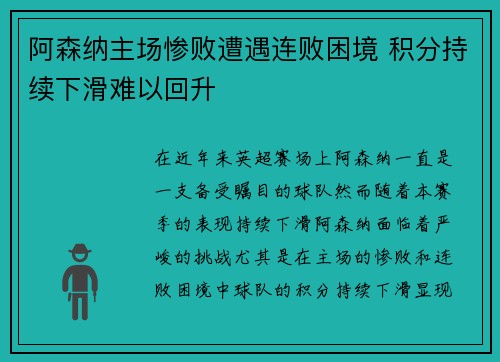 阿森纳主场惨败遭遇连败困境 积分持续下滑难以回升

在近年来英超赛场上阿森纳一直是一支备受瞩目的球队然而随着本赛季的表现持续下滑阿森纳面临着严峻的挑战尤其是在主场的惨败和连败困境中球队的积分持续下滑显现